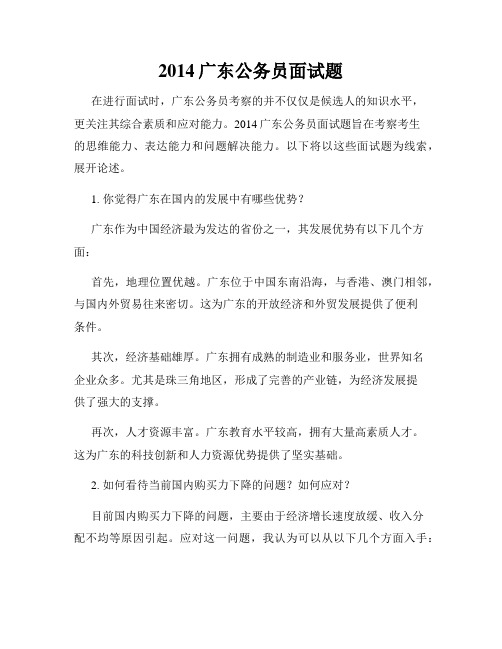 2014 广东公务员面试题

在进行面试时，广东公务员考察的并不仅仅是候选人的知识水平，更关注其综合素质和应对能力。2014 广东公务员面试题旨在考察考生的思维能力、表达能力和问题解决能力。以下将以这些面试题为线索，展开论述。

1. 你觉得广东在国内的发展中有哪些优势？

广东作为中国经济最为发达的省份之一，其发展优势有以下几个方面：

首先，地理位置优越。广东位于中国东南沿海，与香港、澳门相邻，与国内外贸易往来密切。这为广东的开放经济和外贸发展提供了便利条件。

其次，经济基础雄厚。广东拥有成熟的制造业和服务业，世界知名企业众多。尤其是珠三角地区，形成了完善的产业链，为经济发展提供了强大的支撑。

再次，人才资源丰富。广东教育水平较高，拥有大量高素质人才。这为广东的科技创新和人力资源优势提供了坚实基础。

2. 如何看待当前国内购买力下降的问题？如何应对？

目前国内购买力下降的问题，主要由于经济增长速度放缓、收入分配不均等原因引起。应对这一问题，我认为可以从以下几个方面入手：